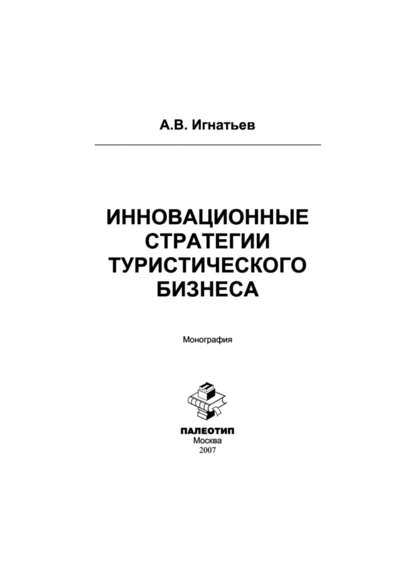 А.В. Игнатьев

ИННОВАЦИОННЫЕ СТРАТЕГИИ ТУРИСТИЧЕСКОГО БИЗНЕСА

Монография

ПАЛЕОТИП
Москва
2007